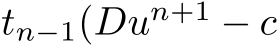 $t_{n-1}(Du^{n+1} - c$